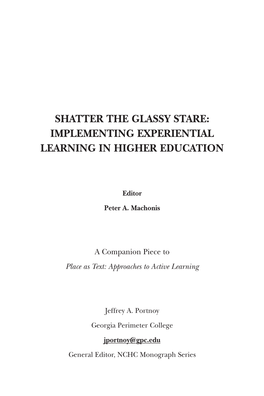 SHATTER THE GLASSY STARE:
IMPLEMENTING EXPERIENTIAL
LEARNING IN HIGHER EDUCATION

Editor

Peter A. Machonis

A Companion Piece to

Place as Text: Approaches to Active Learning

Jeffrey A. Portnoy

Georgia Perimeter College

jportnoy@gpc.edu

General Editor, NCHC Monograph Series